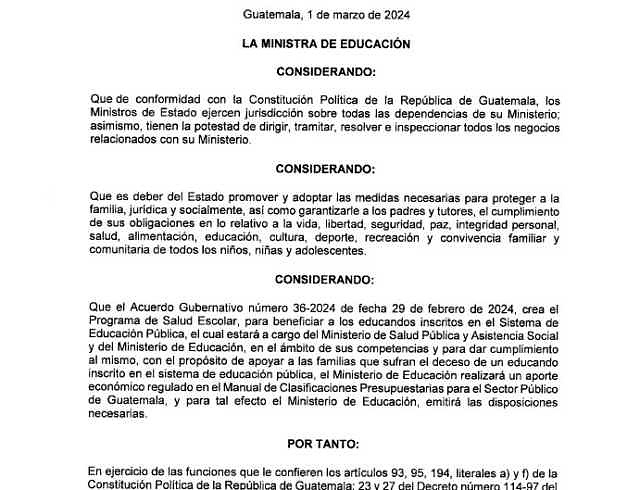 Guatemala, 1 de marzo de 2024

LA MINISTRA DE EDUCACIÓN

CONSIDERANDO:

Que de conformidad con la Constitución Política de la República de Guatemala, los Ministros de Estado ejercen jurisdicción sobre todas las dependencias de su Ministerio; asimismo, tienen la potestad de dirigir, tramitar, resolver e inspeccionar todos los negocios relacionados con su Ministerio.

CONSIDERANDO:

Que es deber del Estado promover y adoptar las medidas necesarias para proteger a la familia, jurídica y socialmente, así como garantizarle a los padres y tutores, el cumplimiento de sus obligaciones en lo relativo a la vida, libertad, seguridad, paz, integridad personal, salud, alimentación, educación, cultura, deporte, recreación y convivencia familiar y comunitaria de todos los niños, niñas y adolescentes.

CONSIDERANDO:

Que el Acuerdo Gubernativo número 36-2024 de fecha 29 de febrero de 2024, crea el Programa de Salud Escolar, para beneficiar a los educandos inscritos en el Sistema de Educación Pública, el cual estará a cargo del Ministerio de Salud Pública y Asistencia Social y del Ministerio de Educación, en el ámbito de sus competencias y para dar cumplimiento al mismo, con el propósito de apoyar a las familias que sufran el deceso de un educando inscrito en el sistema de educación pública, el Ministerio de Educación realizará un aporte económico regulado en el Manual de Clasificaciones Presupuestarias para el Sector Público de Guatemala, y para tal efecto el Ministerio de Educación, emitirá las disposiciones necesarias.

POR TANTO:

En ejercicio de las funciones que le confieren los artículos 93, 95, 194, literales a) y f) de la Constitución Política de la República de Guatemala; 23 y 27 del Decreto número 114-97 del